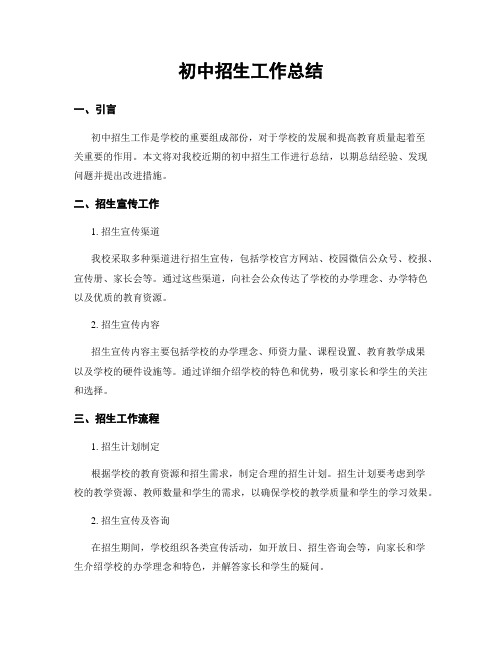 初中招生工作总结

一、引言

初中招生工作是学校的重要组成部份，对于学校的发展和提高教育质量起着至关重要的作用。本文将对我校近期的初中招生工作进行总结，以期总结经验、发现问题并提出改进措施。

二、招生宣传工作

1. 招生宣传渠道

我校采取多种渠道进行招生宣传，包括学校官方网站、校园微信公众号、校报、宣传册、家长会等。通过这些渠道，向社会公众传达了学校的办学理念、办学特色以及优质的教育资源。

2. 招生宣传内容

招生宣传内容主要包括学校的办学理念、师资力量、课程设置、教育教学成果以及学校的硬件设施等。通过详细介绍学校的特色和优势，吸引家长和学生的关注和选择。

三、招生工作流程

1. 招生计划制定

根据学校的教育资源和招生需求，制定合理的招生计划。招生计划要考虑到学校的教学资源、教师数量和学生的需求，以确保学校的教学质量和学生的学习效果。

2. 招生宣传及咨询

在招生期间，学校组织各类宣传活动，如开放日、招生咨询会等，向家长和学生介绍学校的办学理念和特色，并解答家长和学生的疑问。